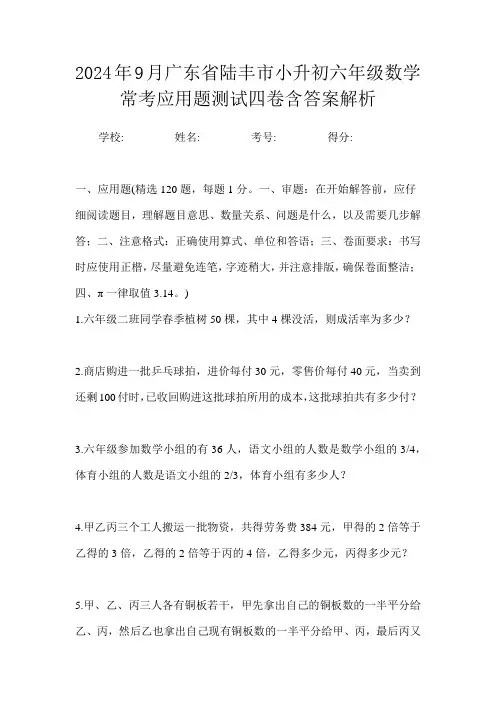 2024年9月广东省陆丰市小升初六年级数学常考应用题测试四卷含答案解析

学校:　　姓名:　　考号:　　得分:

一、应用题(精选120题，每题1分。一、审题：在开始解答前，应仔细阅读题目，理解题目意思、数量关系、问题是什么，以及需要几步解答；二、注意格式：正确使用算式、单位和答语；三、卷面要求：书写时应使用正楷，尽量避免连笔，字迹稍大，并注意排版，确保卷面整洁；四、π一律取值3.14。)

1.六年级二班同学春季植树50棵，其中4棵没活，则成活率为多少？

2.商店购进一批乒乓球拍，进价每付30元，零售价每付40元，当卖到还剩100付时，已收回购进这批球拍所用的成本，这批球拍共有多少付？

3.六年级参加数学小组的有36人，语文小组的人数是数学小组的3/4，体育小组的人数是语文小组的2/3，体育小组有多少人？

4.甲乙丙三个工人搬运一批物资，共得劳务费384元，甲得的2倍等于乙得的3倍，乙得的2倍等于丙的4倍，乙得多少元，丙得多少元？

5.甲、乙、丙三人各有铜板若干，甲先拿出自己的铜板数的一半平分给乙、丙，然后乙也拿出自己现有铜板数的一半平分给甲、丙，最后丙又